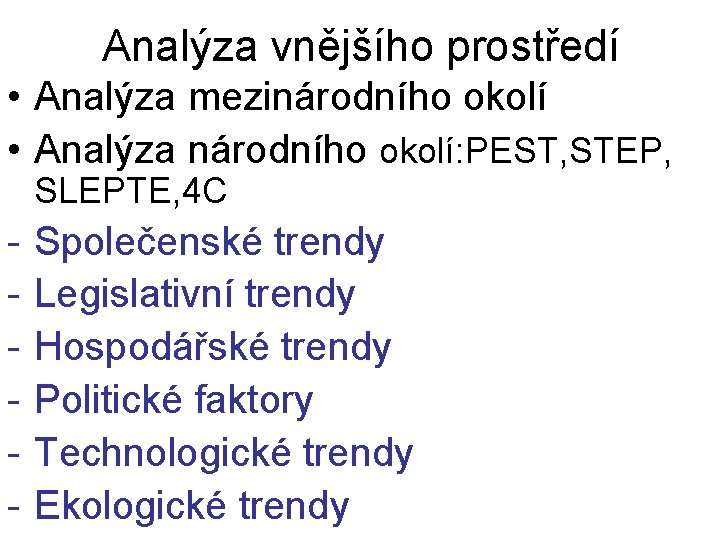 Analýza vnějšího prostředí

• Analýza mezinárodního okolí
• Analýza národního okolí:PEST,STEP, SLEPTE,4C
- Společenské trendy
- Legislativní trendy
- Hospodářské trendy
- Politické faktory
- Technologické trendy
- Ekologické trendy